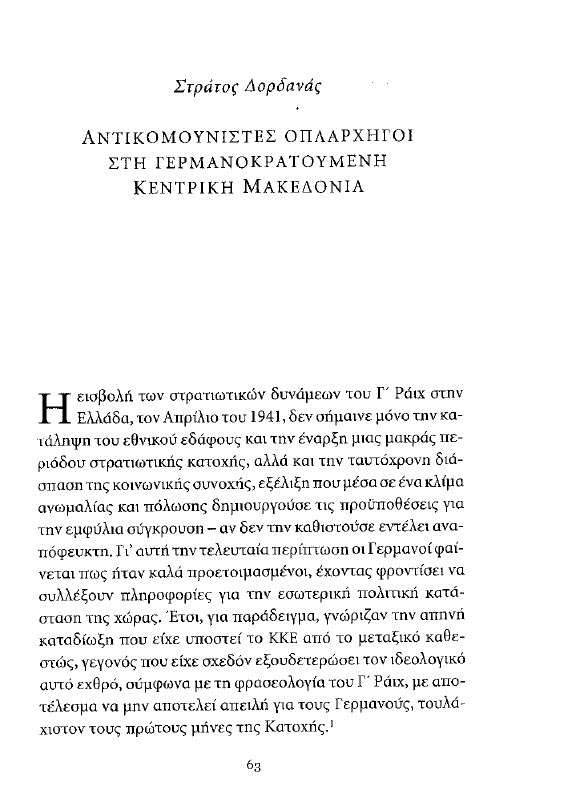 Στράτος Δορδανάς

ΑΝΤΙΚΟΜΟΥΝΙΣΤΕΣ ΟΠΛΑΡΧΗΓΟΙ ΣΤΗ ΓΕΡΜΑΝΟΚΡΑΤΟΥΜΕΝΗ ΚΕΝΤΡΙΚΗ ΜΑΚΕΔΟΝΙΑ

Η εισβολή των στρατιωτικών δυνάμεων του Γ΄ Ράιχ στην Ελλάδα, τον Απρίλιο του 1941, δεν σήμαινε μόνο την κατάληψη του εθνικού εδάφους και την έναρξη μιας μακράς περιόδου στρατιωτικής κατοχής, αλλά και την ταυτόχρονη διάσπαση της κοινωνικής συνοχής, εξέλιξη που μέσα σε ένα κλίμα ανωμαλίας και πόλωσης δημιουργούσε τις προϋποθέσεις για την εμφύλια σύγκρουση – αν δεν την καθιστούσε εντέλει αναπόφευκτη. Γι' αυτή την τελευταία περίπτωση οι Γερμανοί φαίνεται πως ήταν καλά προετοιμασμένοι, έχοντας φροντίσει να συλλέξουν πληροφορίες για την εσωτερική πολιτική κατάσταση της χώρας. Έτσι, για παράδειγμα, γνώριζαν την απηνή καταδίωξη που είχε υποστεί το ΚΚΕ από το μεταξικό καθεστώς, γεγονός που είχε σχεδόν εξουδετερώσει τον ιδεολογικό αυτό εχθρό, σύμφωνα με τη φρασεολογία του Γ΄ Ράιχ, με αποτέλεσμα να μην αποτελεί απειλή για τους Γερμανούς, τουλάχιστον τους πρώτους μήνες της Κατοχής.$^1$

63